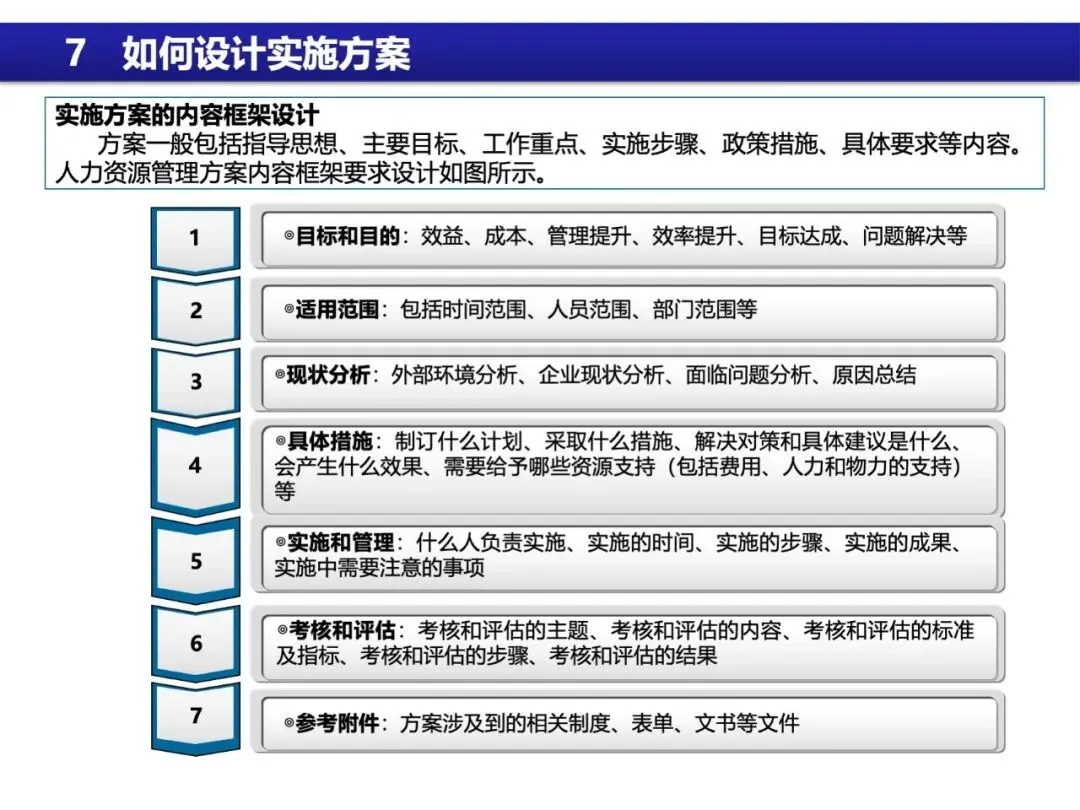 7 如何设计实施方案

实施方案的内容框架设计
方案一般包括指导思想、主要目标、工作重点、实施步骤、政策措施、具体要求等内容。人力资源管理方案内容框架要求设计如图所示。

1
◎目标和目的：效益、成本、管理提升、效率提升、目标达成、问题解决等

2
◎适用范围：包括时间范围、人员范围、部门范围等

3
◎现状分析：外部环境分析、企业现状分析、面临问题分析、原因总结

4
◎具体措施：制订什么计划、采取什么措施、解决对策和具体建议是什么、会产生什么效果、需要给予哪些资源支持（包括费用、人力和物力的支持）等

5
◎实施和管理：什么人负责实施、实施的时间、实施的步骤、实施的成果、实施中需要注意的事项

6
◎考核和评估：考核和评估的主题、考核和评估的内容、考核和评估的标准及指标、考核和评估的步骤、考核和评估的结果

7
◎参考附件：方案涉及到的相关制度、表单、文书等文件